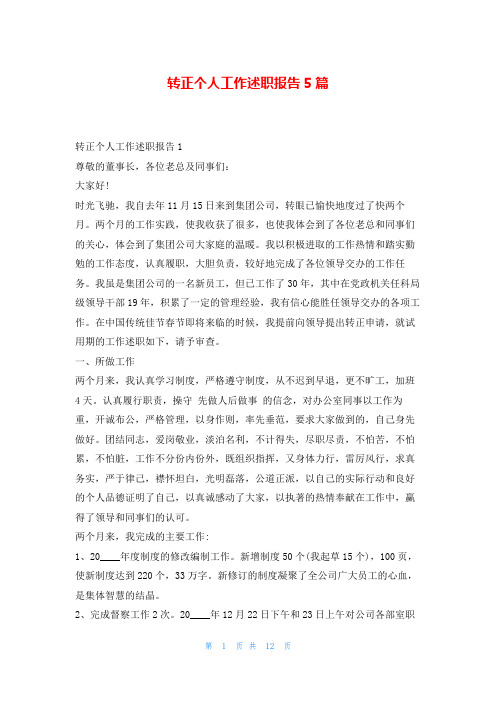 转正个人工作述职报告 5 篇

转正个人工作述职报告 1

尊敬的董事长，各位老总及同事们:

大家好!

时光飞驰，我自去年 11 月 15 日来到集团公司，转眼已愉快地度过了快两个月。两个月的工作实践，使我收获了很多，也使我体会到了各位老总和同事们的关心，体会到了集团公司大家庭的温暖。我以积极进取的工作热情和踏实勤勉的工作态度，认真履职，大胆负责，较好地完成了各位领导交办的工作任务。我虽是集团公司的一名新员工，但已工作了 30 年，其中在党政机关任科局级领导干部 19 年，积累了一定的管理经验，我有信心能胜任领导交办的各项工作。在中国传统佳节春节即将来临的时候，我提前向领导提出转正申请，就试用期的工作述职如下，请予审查。

一、所做工作

两个月来，我认真学习制度，严格遵守制度，从不迟到早退，更不旷工，加班 4 天，认真履行职责，操守 先做人后做事 的信念，对办公室同事以工作为重，开诚布公，严格管理，以身作则，率先垂范，要求大家做到的，自己身先做好。团结同志，爱岗敬业，淡泊名利，不计得失，尽职尽责，不怕苦，不怕累，不怕脏，工作不分份内份外，既组织指挥，又身体力行，雷厉风行，求真务实，严于律己，襟怀坦白，光明磊落，公道正派，以自己的实际行动和良好的个人品德证明了自己，以真诚感动了大家，以执著的热情奉献在工作中，赢得了领导和同事们的认可。

两个月来，我完成的主要工作:

1、20____年度制度的修改编制工作。新增制度 50 个(我起草 15 个)，100 页，使新制度达到 220 个，33 万字，新修订的制度凝聚了全公司广大员工的心血，是集体智慧的结晶。

2、完成督察工作 2 次。20____年 12 月 22 日下午和 23 日上午对公司各部室职

第 1 页 共 12 页